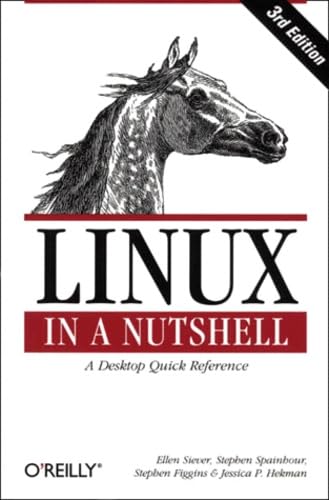 3rd Edition

LINUX

IN A NUTSHELL

A Desktop Quick Reference

O'REILLY®

Ellen Siever, Stephen Spainhour, Stephen Figgins & Jessica P. Hekman